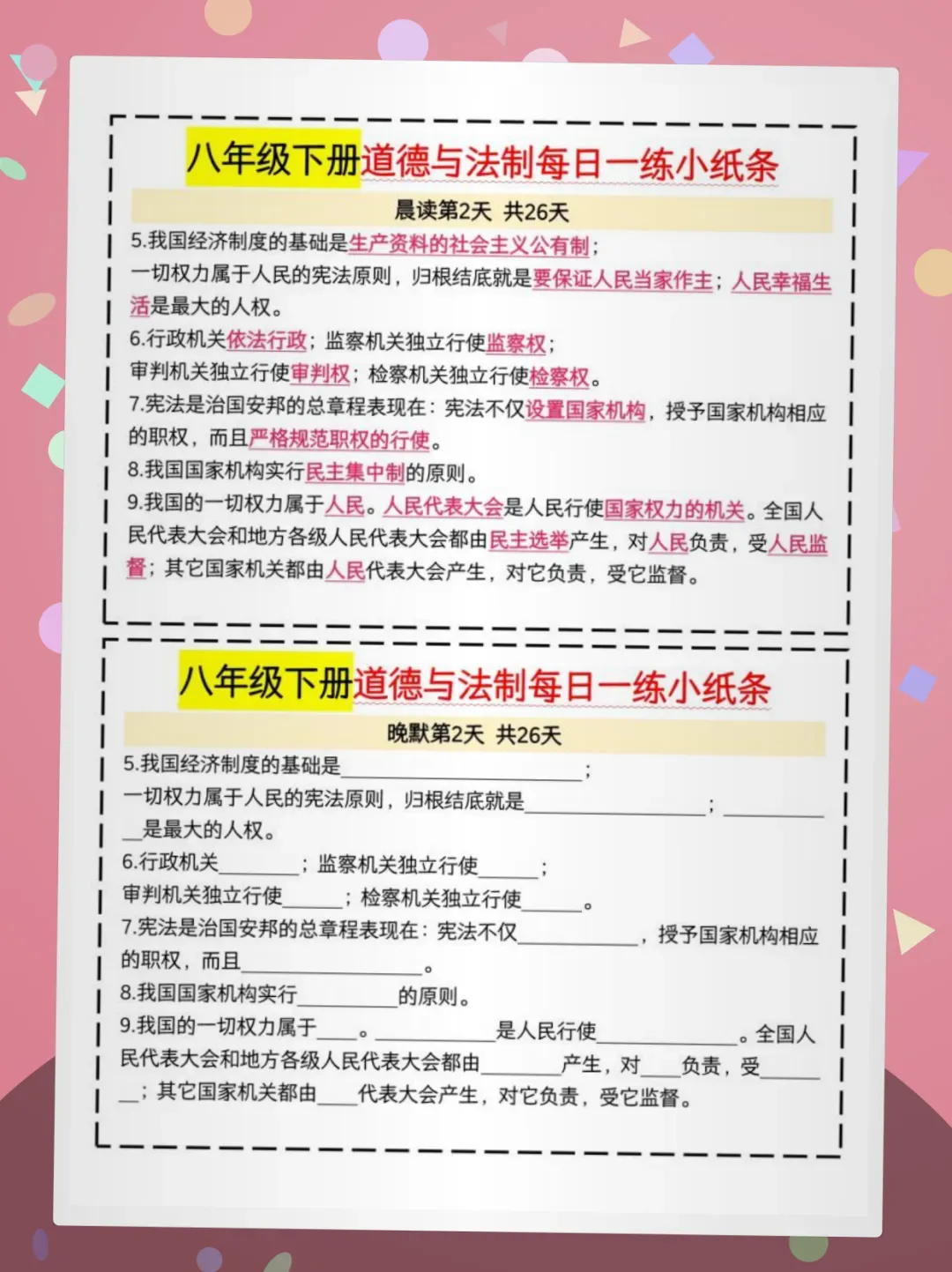 八年级下册道德与法制每日一练小纸条

晨读第2天 共26天

5.我国经济制度的基础是生产资料的社会主义公有制；

一切权力属于人民的宪法原则，归根结底就是要保证人民当家作主；人民幸福生活是最大的人权。

6.行政机关依法行政；监察机关独立行使监察权；

审判机关独立行使审判权；检察机关独立行使检察权。

7.宪法是治国安邦的总章程表现在：宪法不仅设置国家机构，授予国家机构相应的职权，而且严格规范职权的行使。

8.我国国家机构实行民主集中制的原则。

9.我国的一切权力属于人民。人民代表大会是人民行使国家权力的机关。全国人民代表大会和地方各级人民代表大会都由民主选举产生，对人民负责，受人民监督；其它国家机关都由人民代表大会产生，对它负责，受它监督。

八年级下册道德与法制每日一练小纸条

晚默第2天 共26天

5.我国经济制度的基础是____；

一切权力属于人民的宪法原则，归根结底就是____；____是最大的人权。

6.行政机关____；监察机关独立行使____；

审判机关独立行使____；检察机关独立行使____。

7.宪法是治国安邦的总章程表现在：宪法不仅____，授予国家机构相应的职权，而且____。

8.我国国家机构实行____的原则。

9.我国的一切权力属于____。____是人民行使____。全国人民代表大会和地方各级人民代表大会都由____产生，对____负责，受____；其它国家机关都由____代表大会产生，对它负责，受它监督。